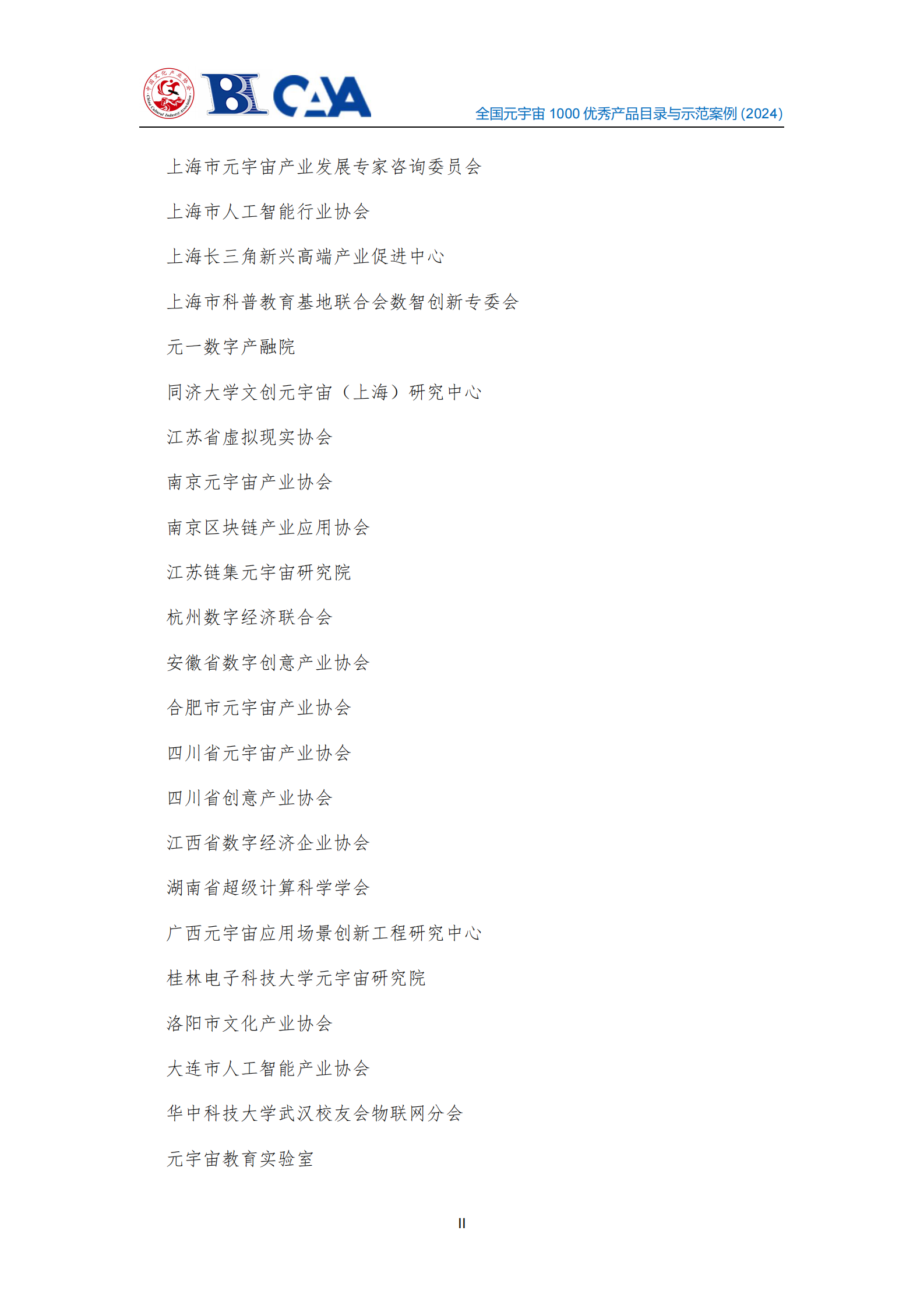 中国文化产业协会 China Cultural Industry Association BI CAA 全国元宇宙 1000 优秀产品目录与示范案例 (2024)

上海市元宇宙产业发展专家咨询委员会

上海市人工智能行业协会

上海长三角新兴高端产业促进中心

上海市科普教育基地联合会数智创新专委会

元一数字产融院

同济大学文创元宇宙（上海）研究中心

江苏省虚拟现实协会

南京元宇宙产业协会

南京区块链产业应用协会

江苏链集元宇宙研究院

杭州数字经济联合会

安徽省数字创意产业协会

合肥市元宇宙产业协会

四川省元宇宙产业协会

四川省创意产业协会

江西省数字经济企业协会

湖南省超级计算科学学会

广西元宇宙应用场景创新工程研究中心

桂林电子科技大学元宇宙研究院

洛阳市文化产业协会

大连市人工智能产业协会

华中科技大学武汉校友会物联网分会

元宇宙教育实验室

II